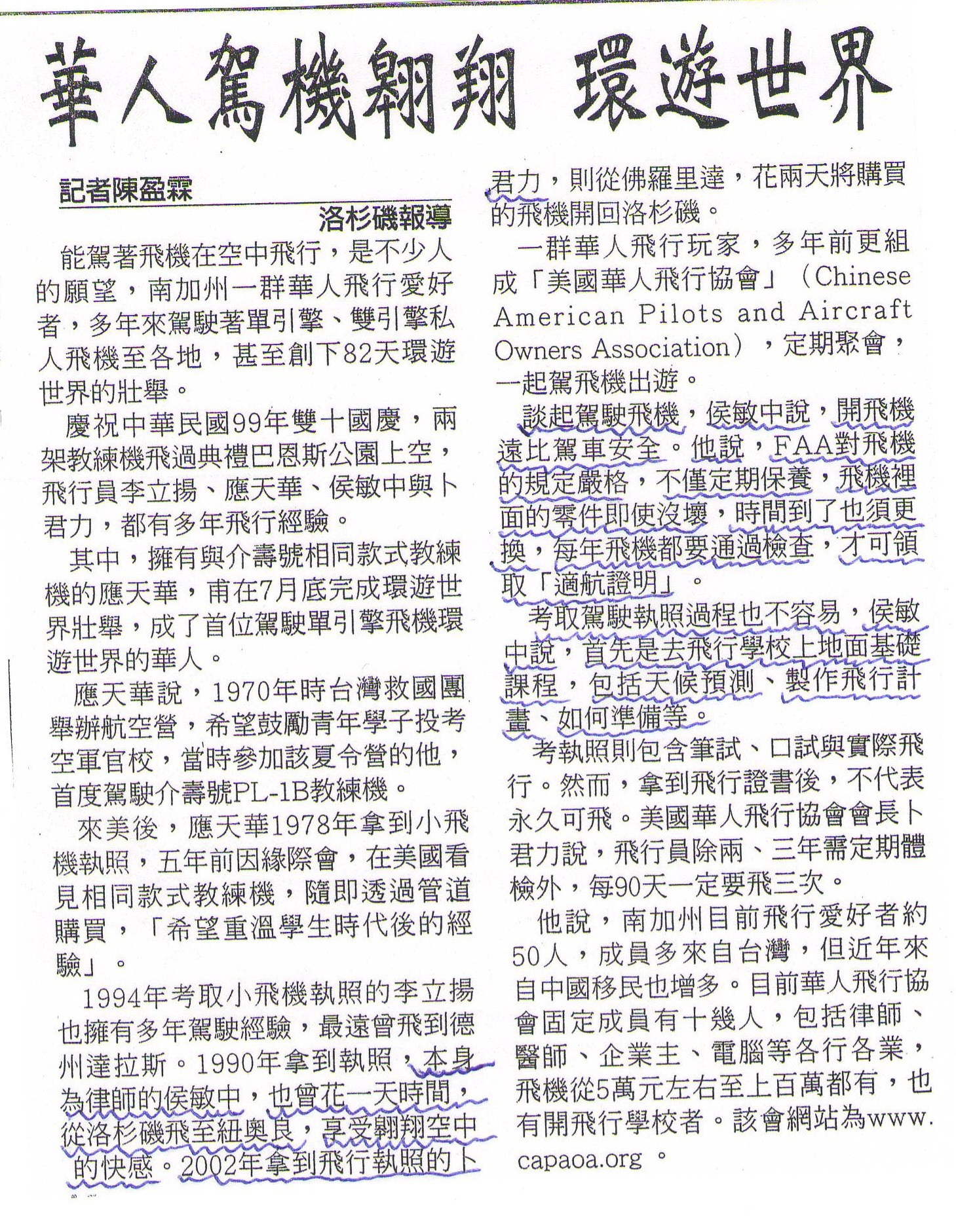 華人駕機翱翔 環遊世界

記者陳盈霖
洛杉磯報導

能駕著飛機在空中飛行，是不少人的願望，南加州一群華人飛行愛好者，多年來駕駛著單引擎、雙引擎私人飛機至各地，甚至創下82天環遊世界的壯舉。

慶祝中華民國99年雙十國慶，兩架教練機飛過典禮巴恩斯公園上空，飛行員李立揚、應天華、侯敏中與卜君力，都有多年飛行經驗。

其中，擁有與介壽號相同款式教練機的應天華，甫在7月底完成環遊世界壯舉，成了首位駕駛單引擎飛機環遊世界的華人。

應天華說，1970年時台灣救國團舉辦航空營，希望鼓勵青年學子投考空軍官校，當時參加該夏令營的他，首度駕駛介壽號PL-1B教練機。

來美後，應天華1978年拿到小飛機執照，五年前因緣際會，在美國看見相同款式教練機，隨即透過管道購買，「希望重溫學生時代後的經驗」。

1994年考取小飛機執照的李立揚也擁有多年駕駛經驗，最遠曾飛到德州達拉斯。1990年拿到執照，本身為律師的侯敏中，也曾花一天時間，從洛杉磯飛至紐奧良，享受翱翔空中的快感。2002年拿到飛行執照的卜君力，則從佛羅里達，花兩天將購買的飛機開回洛杉磯。

一群華人飛行玩家，多年前更組成「美國華人飛行協會」（Chinese American Pilots and Aircraft Owners Association），定期聚會，一起駕飛機出遊。

談起駕駛飛機，侯敏中說，開飛機遠比駕車安全。他說，FAA對飛機的規定嚴格，不僅定期保養，飛機裡面的零件即使沒壞，時間到了也須更換，每年飛機都要通過檢查，才可領取「適航證明」。

考取駕駛執照過程也不容易，侯敏中說，首先是去飛行學校上地面基礎課程，包括天候預測、製作飛行計畫、如何準備等。

考執照則包含筆試、口試與實際飛行。然而，拿到飛行證書後，不代表永久可飛。美國華人飛行協會會長卜君力說，飛行員除兩、三年需定期體檢外，每90天一定要飛三次。

他說，南加州目前飛行愛好者約50人，成員多來自台灣，但近年來自中國移民也增多。目前華人飛行協會固定成員有十幾人，包括律師、醫師、企業主、電腦等各行各業，飛機從5萬元左右至上百萬都有，也有開飛行學校者。該會網站為www.capaoa.org。